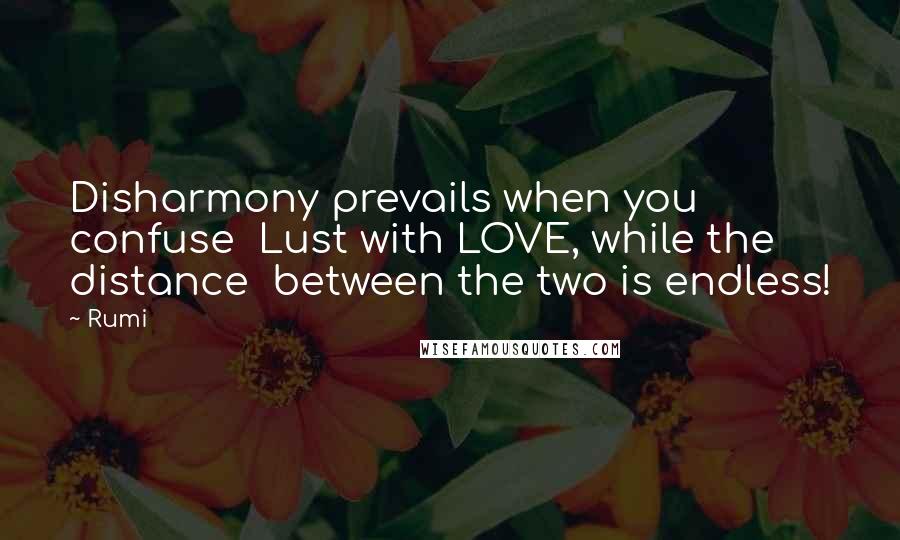 Disharmony prevails when you confuse Lust with LOVE, while the distance between the two is endless!
~ Rumi

WISEFAMOUSQUOTES.COM